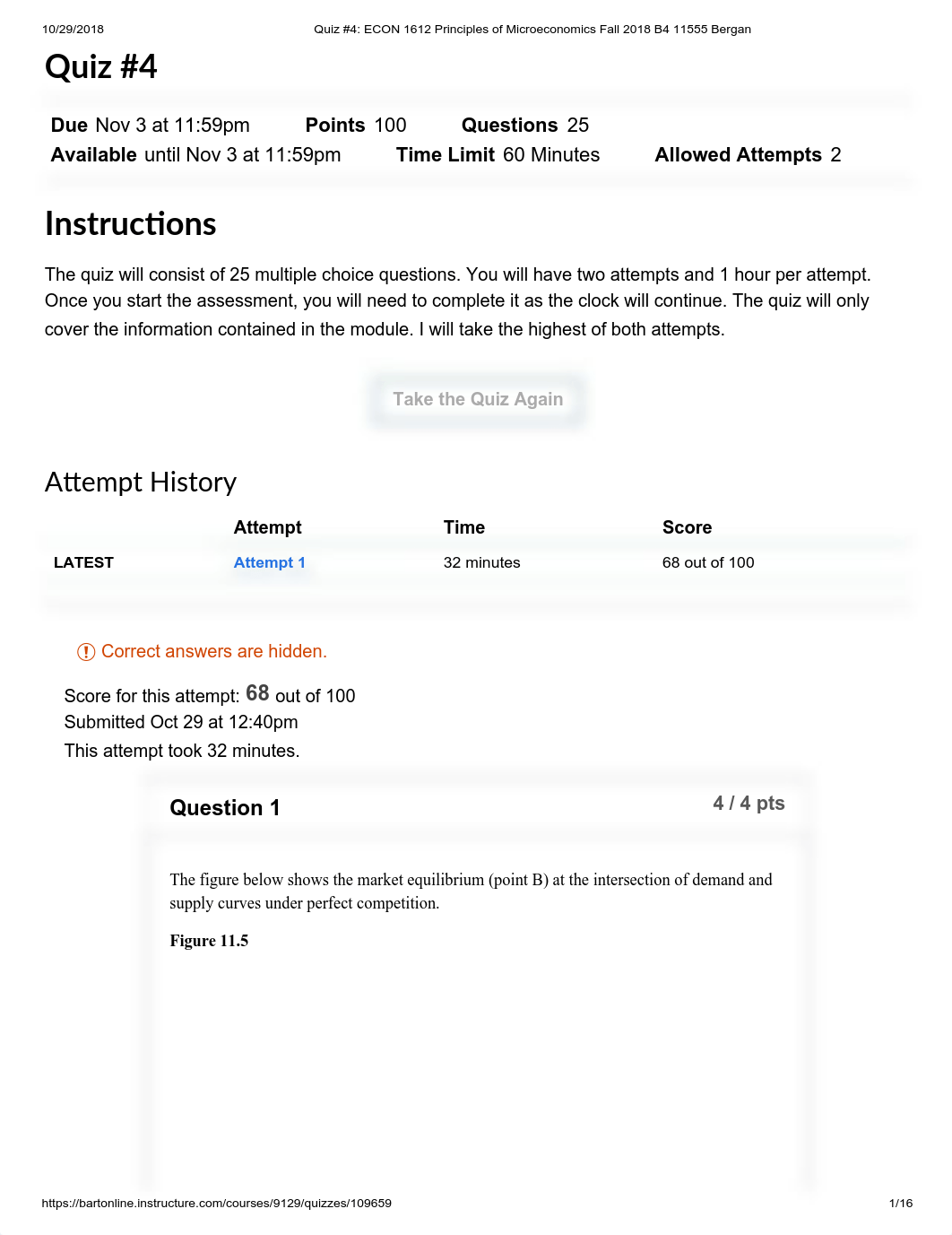 10/29/2018 Quiz #4: ECON 1612 Principles of Microeconomics Fall 2018 B4 11555 Bergan

Quiz #4

Due Nov 3 at 11:59pm Points 100 Questions 25
Available until Nov 3 at 11:59pm Time Limit 60 Minutes Allowed Attempts 2

Instructions

The quiz will consist of 25 multiple choice questions. You will have two attempts and 1 hour per attempt. Once you start the assessment, you will need to complete it as the clock will continue. The quiz will only cover the information contained in the module. I will take the highest of both attempts.

Take the Quiz Again

Attempt History

| | Attempt | Time | Score |
|---|---|---|---|
| LATEST | Attempt 1 | 32 minutes | 68 out of 100 |

Correct answers are hidden.

Score for this attempt: 68 out of 100
Submitted Oct 29 at 12:40pm
This attempt took 32 minutes.

Question 1 4 / 4 pts

The figure below shows the market equilibrium (point B) at the intersection of demand and supply curves under perfect competition.

Figure 11.5

https://bartonline.instructure.com/courses/9129/quizzes/109659 1/16